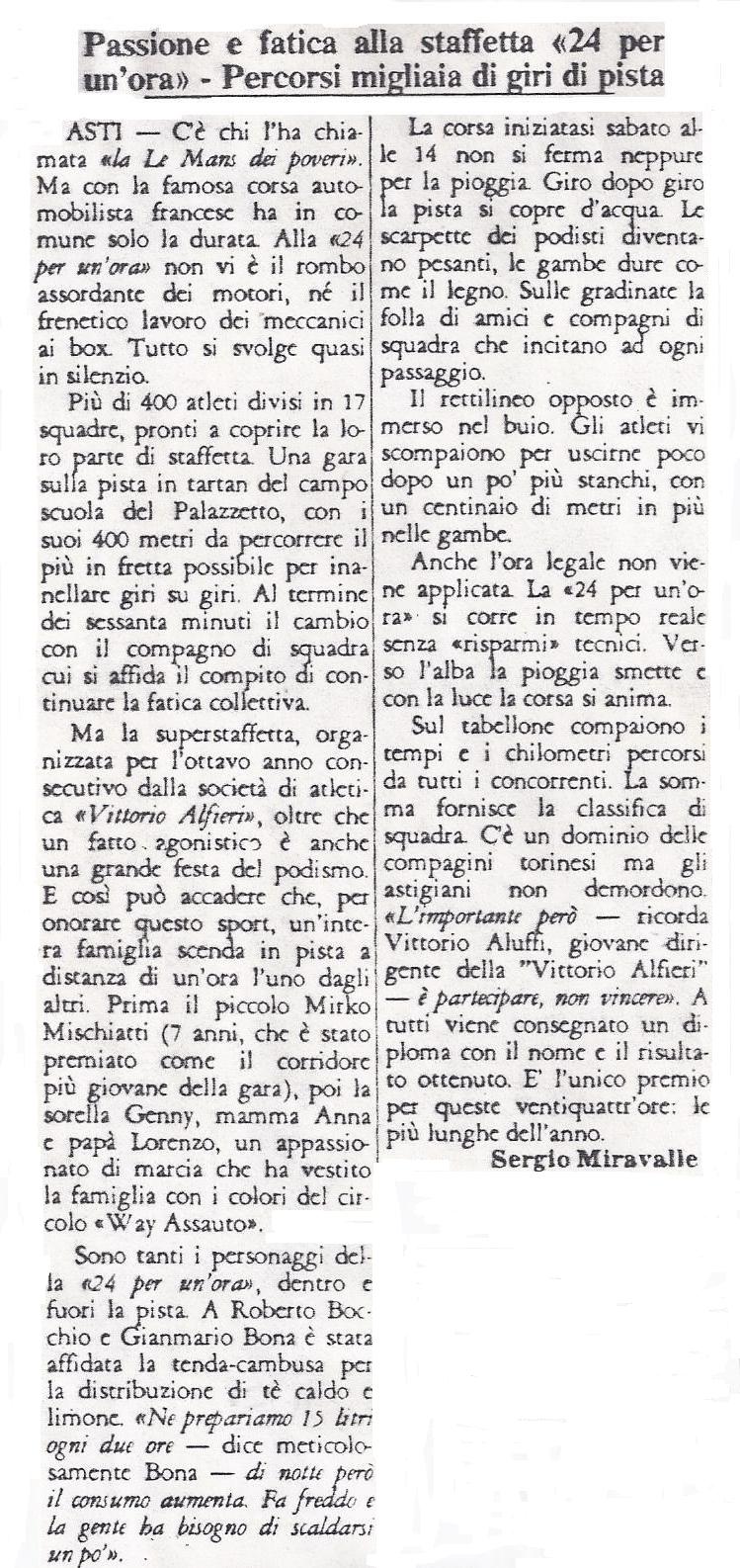 Passione e fatica alla staffetta «24 per un'ora» - Percorsi migliaia di giri di pista

ASTI — C'è chi l'ha chiamata «la Le Mans dei poveri». Ma con la famosa corsa automobilista francese ha in comune solo la durata. Alla «24 per un'ora» non vi è il rombo assordante dei motori, né il frenetico lavoro dei meccanici ai box. Tutto si svolge quasi in silenzio.

Più di 400 atleti divisi in 17 squadre, pronti a coprire la loro parte di staffetta. Una gara sulla pista in tartan del campo scuola del Palazzetto, con i suoi 400 metri da percorrere il più in fretta possibile per inanellare giri su giri. Al termine dei sessanta minuti il cambio con il compagno di squadra cui si affida il compito di continuare la fatica collettiva.

Ma la superstaffetta, organizzata per l'ottavo anno consecutivo dalla società di atletica «Vittorio Alfieri», oltre che un fatto agonistico è anche una grande festa del podismo. E così può accadere che, per onorare questo sport, un'intera famiglia scenda in pista a distanza di un'ora l'uno dagli altri. Prima il piccolo Mirko Mischiatti (7 anni, che è stato premiato come il corridore più giovane della gara), poi la sorella Genny, mamma Anna e papà Lorenzo, un appassionato di marcia che ha vestito la famiglia con i colori del circolo «Way Assauto».

Sono tanti i personaggi della «24 per un'ora», dentro e fuori la pista. A Roberto Bocchio e Gianmario Bona è stata affidata la tenda-cambusa per la distribuzione di tè caldo e limone. «Ne prepariamo 15 litri ogni due ore — dice meticolosamente Bona — di notte però il consumo aumenta. Fa freddo e la gente ha bisogno di scaldarsi un po'».

La corsa iniziatasi sabato alle 14 non si ferma neppure per la pioggia. Giro dopo giro la pista si copre d'acqua. Le scarpette dei podisti diventano pesanti, le gambe dure come il legno. Sulle gradinate la folla di amici e compagni di squadra che incitano ad ogni passaggio.

Il rettilineo opposto è immerso nel buio. Gli atleti vi scompaiono per uscirne poco dopo un po' più stanchi, con un centinaio di metri in più nelle gambe.

Anche l'ora legale non viene applicata. La «24 per un'ora» si corre in tempo reale senza «risparmi» tecnici. Verso l'alba la pioggia smette e con la luce la corsa si anima.

Sul tabellone compaiono i tempi e i chilometri percorsi da tutti i concorrenti. La somma fornisce la classifica di squadra. C'è un dominio delle compagini torinesi ma gli astigiani non demordono. «L'importante però — ricorda Vittorio Aluffi, giovane dirigente della "Vittorio Alfieri" — è partecipare, non vincere». A tutti viene consegnato un diploma con il nome e il risultato ottenuto. E' l'unico premio per queste ventiquattr'ore: le più lunghe dell'anno.

Sergio Miravalle